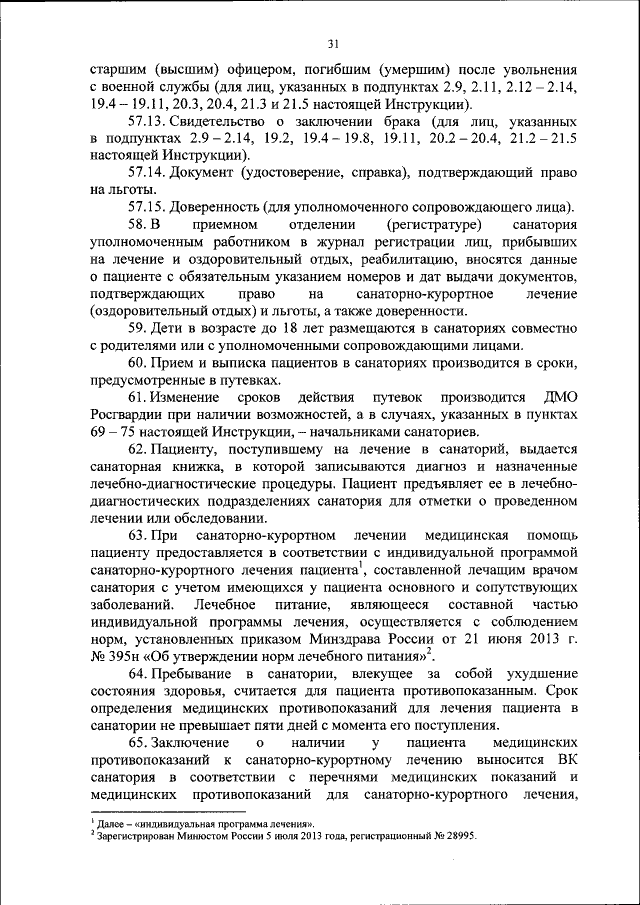 31

старшим (высшим) офицером, погибшим (умершим) после увольнения с военной службы (для лиц, указанных в подпунктах 2.9, 2.11, 2.12 – 2.14, 19.4 – 19.11, 20.3, 20.4, 21.3 и 21.5 настоящей Инструкции).

57.13. Свидетельство о заключении брака (для лиц, указанных в подпунктах 2.9 – 2.14, 19.2, 19.4 – 19.8, 19.11, 20.2 – 20.4, 21.2 – 21.5 настоящей Инструкции).

57.14. Документ (удостоверение, справка), подтверждающий право на льготы.

57.15. Доверенность (для уполномоченного сопровождающего лица).

58. В приемном отделении (регистратуре) санатория уполномоченным работником в журнал регистрации лиц, прибывших на лечение и оздоровительный отдых, реабилитацию, вносятся данные о пациенте с обязательным указанием номеров и дат выдачи документов, подтверждающих право на санаторно-курортное лечение (оздоровительный отдых) и льготы, а также доверенности.

59. Дети в возрасте до 18 лет размещаются в санаториях совместно с родителями или с уполномоченными сопровождающими лицами.

60. Прием и выписка пациентов в санаториях производится в сроки, предусмотренные в путевках.

61. Изменение сроков действия путевок производится ДМО Росгвардии при наличии возможностей, а в случаях, указанных в пунктах 69 – 75 настоящей Инструкции, – начальниками санаториев.

62. Пациенту, поступившему на лечение в санаторий, выдается санаторная книжка, в которой записываются диагноз и назначенные лечебно-диагностические процедуры. Пациент предъявляет ее в лечебно-диагностических подразделениях санатория для отметки о проведенном лечении или обследовании.

63. При санаторно-курортном лечении медицинская помощь пациенту предоставляется в соответствии с индивидуальной программой санаторно-курортного лечения пациента$^1$, составленной лечащим врачом санатория с учетом имеющихся у пациента основного и сопутствующих заболеваний. Лечебное питание, являющееся составной частью индивидуальной программы лечения, осуществляется с соблюдением норм, установленных приказом Минздрава России от 21 июня 2013 г. № 395н «Об утверждении норм лечебного питания»$^2$.

64. Пребывание в санатории, влекущее за собой ухудшение состояния здоровья, считается для пациента противопоказанным. Срок определения медицинских противопоказаний для лечения пациента в санатории не превышает пяти дней с момента его поступления.

65. Заключение о наличии у пациента медицинских противопоказаний к санаторно-курортному лечению выносится ВК санатория в соответствии с перечнями медицинских показаний и медицинских противопоказаний для санаторно-курортного лечения,

$^1$ Далее – «индивидуальная программа лечения».
$^2$ Зарегистрирован Минюстом России 5 июля 2013 года, регистрационный № 28995.